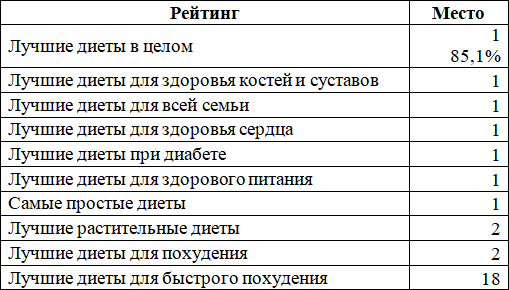 | Рейтинг | Место |
|---|---|
| Лучшие диеты в целом | 1 85,1% |
| Лучшие диеты для здоровья костей и суставов | 1 |
| Лучшие диеты для всей семьи | 1 |
| Лучшие диеты для здоровья сердца | 1 |
| Лучшие диеты при диабете | 1 |
| Лучшие диеты для здорового питания | 1 |
| Самые простые диеты | 1 |
| Лучшие растительные диеты | 2 |
| Лучшие диеты для похудения | 2 |
| Лучшие диеты для быстрого похудения | 18 |